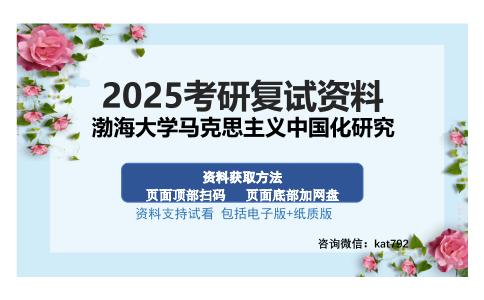 2025考研复试资料
渤海大学马克思主义中国化研究

资料获取方法
页面顶部扫码　页面底部加网盘
资料支持试看 包括电子版+纸质版

咨询微信：kat792